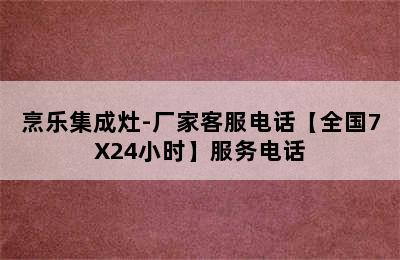 烹乐集成灶-厂家客服电话【全国7X24小时】服务电话